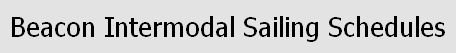 Beacon Intermodal Sailing Schedules